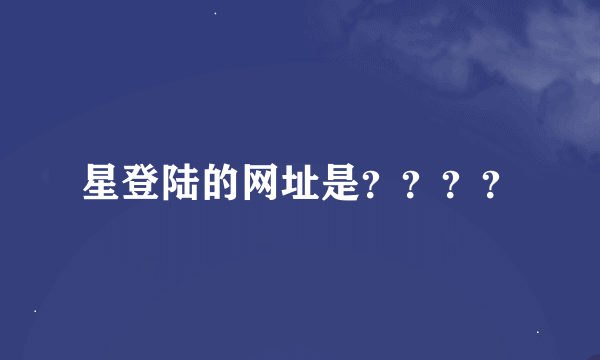 星登陆的网址是？？？？